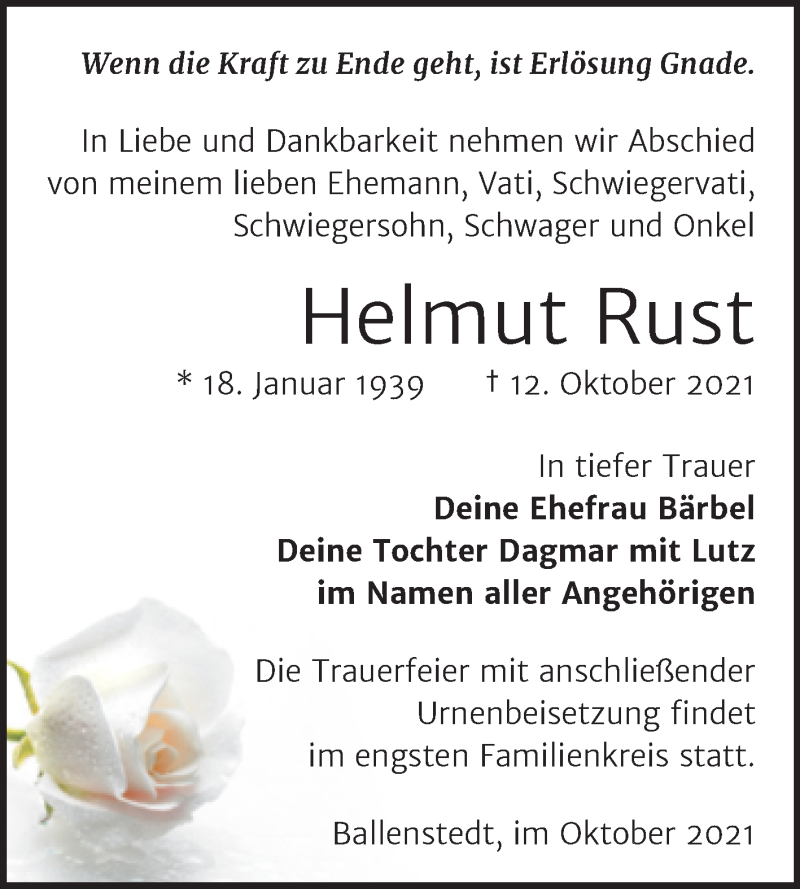 Wenn die Kraft zu Ende geht, ist Erlösung Gnade.

In Liebe und Dankbarkeit nehmen wir Abschied von meinem lieben Ehemann, Vati, Schwiegervati, Schwiegersohn, Schwager und Onkel

Helmut Rust

* 18. Januar 1939 † 12. Oktober 2021

In tiefer Trauer
Deine Ehefrau Bärbel
Deine Tochter Dagmar mit Lutz
im Namen aller Angehörigen

Die Trauerfeier mit anschließender Urnenbeisetzung findet im engsten Familienkreis statt.

Ballenstedt, im Oktober 2021